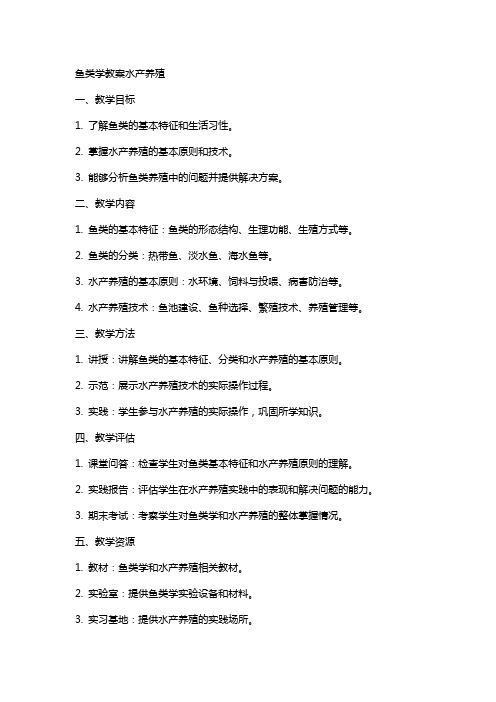 鱼类学教案水产养殖

一、教学目标

1. 了解鱼类的基本特征和生活习性。

2. 掌握水产养殖的基本原则和技术。

3. 能够分析鱼类养殖中的问题并提供解决方案。

二、教学内容

1. 鱼类的基本特征：鱼类的形态结构、生理功能、生殖方式等。

2. 鱼类的分类：热带鱼、淡水鱼、海水鱼等。

3. 水产养殖的基本原则：水环境、饲料与投喂、病害防治等。

4. 水产养殖技术：鱼池建设、鱼种选择、繁殖技术、养殖管理等。

三、教学方法

1. 讲授：讲解鱼类的基本特征、分类和水产养殖的基本原则。

2. 示范：展示水产养殖技术的实际操作过程。

3. 实践：学生参与水产养殖的实际操作，巩固所学知识。

四、教学评估

1. 课堂问答：检查学生对鱼类基本特征和水产养殖原则的理解。

2. 实践报告：评估学生在水产养殖实践中的表现和解决问题的能力。

3. 期末考试：考察学生对鱼类学和水产养殖的整体掌握情况。

五、教学资源

1. 教材：鱼类学和水产养殖相关教材。

2. 实验室：提供鱼类学实验设备和材料。

3. 实习基地：提供水产养殖的实践场所。